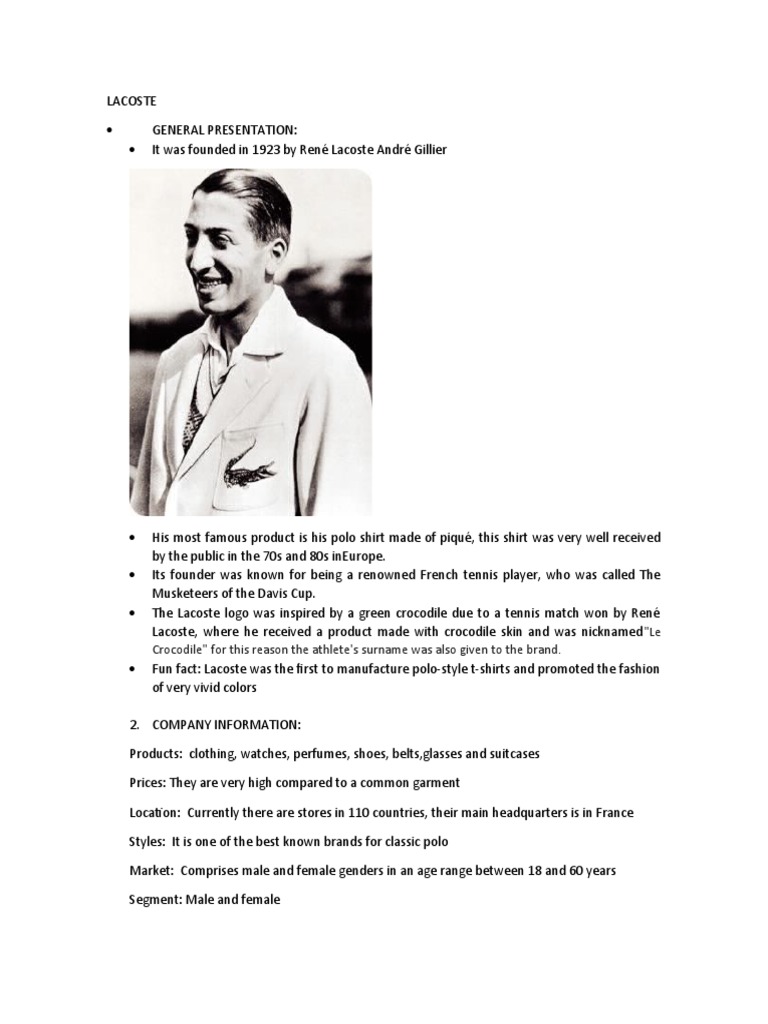 LACOSTE

• GENERAL PRESENTATION:

• It was founded in 1923 by René Lacoste André Gillier

• His most famous product is his polo shirt made of piqué, this shirt was very well received by the public in the 70s and 80s inEurope.

• Its founder was known for being a renowned French tennis player, who was called The Musketeers of the Davis Cup.

• The Lacoste logo was inspired by a green crocodile due to a tennis match won by René Lacoste, where he received a product made with crocodile skin and was nicknamed"Le Crocodile" for this reason the athlete's surname was also given to the brand.

• Fun fact: Lacoste was the first to manufacture polo-style t-shirts and promoted the fashion of very vivid colors

2. COMPANY INFORMATION:

Products: clothing, watches, perfumes, shoes, belts,glasses and suitcases

Prices: They are very high compared to a common garment

Location: Currently there are stores in 110 countries, their main headquarters is in France

Styles: It is one of the best known brands for classic polo

Market: Comprises male and female genders in an age range between 18 and 60 years

Segment: Male and female